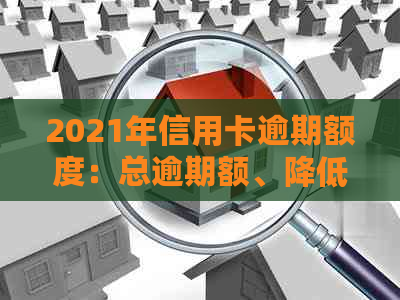 2021年信用卡逾期额度：总逾期额、降低